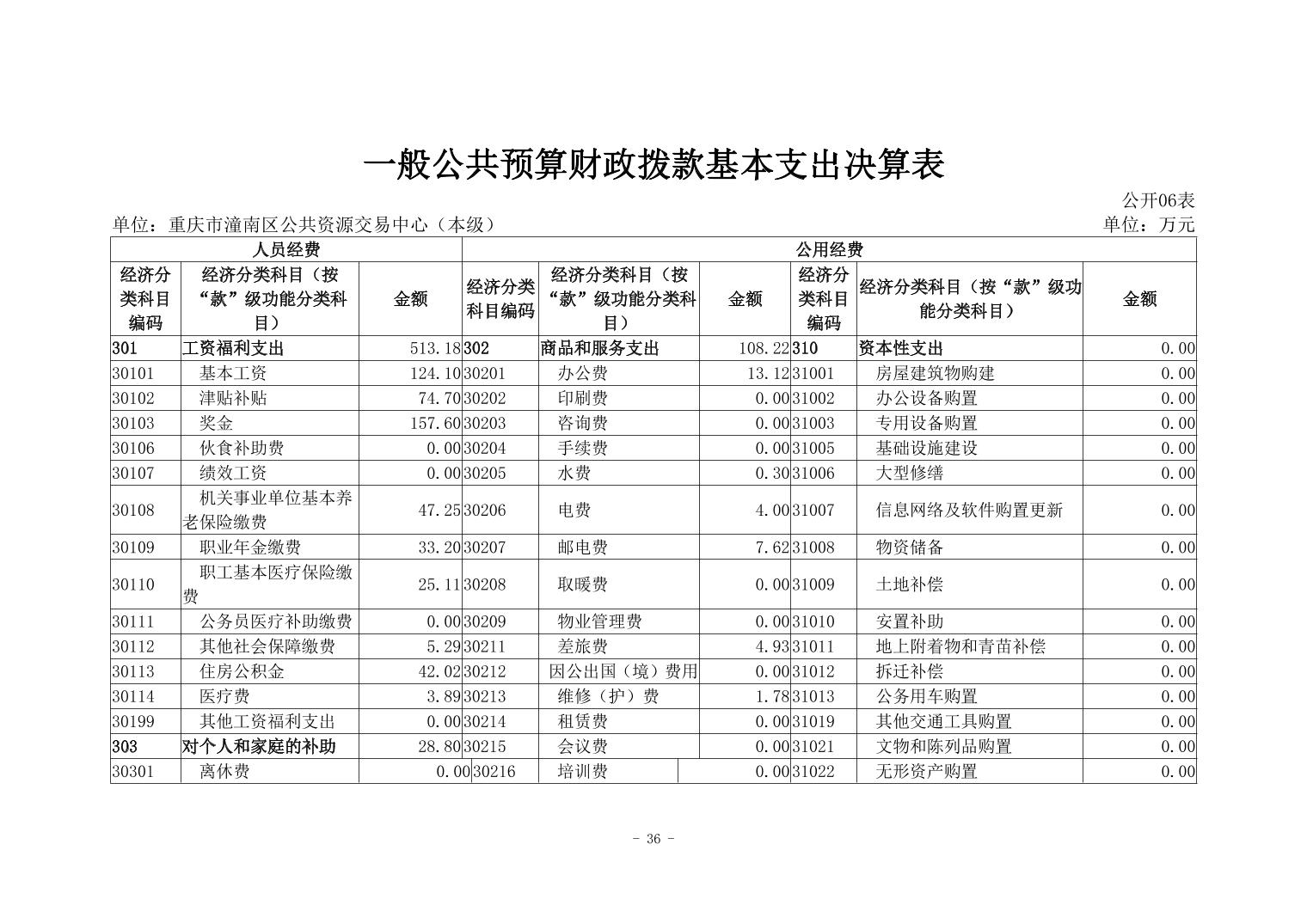 一般公共预算财政拨款基本支出决算表

公开06表

单位：重庆市潼南区公共资源交易中心（本级）

单位：万元

| 人员经费 | | | 公用经费 | | | | | |
|---|---|---|---|---|---|---|---|---|
| 经济分类科目编码 | 经济分类科目（按“款”级功能分类科目） | 金额 | 经济分类科目编码 | 经济分类科目（按“款”级功能分类科目） | 金额 | 经济分类科目编码 | 经济分类科目（按“款”级功能分类科目） | 金额 |
| 301 | 工资福利支出 | 513.18 | 302 | 商品和服务支出 | 108.22 | 310 | 资本性支出 | 0.00 |
| 30101 | 基本工资 | 124.10 | 30201 | 办公费 | 13.12 | 31001 | 房屋建筑物购建 | 0.00 |
| 30102 | 津贴补贴 | 74.70 | 30202 | 印刷费 | 0.00 | 31002 | 办公设备购置 | 0.00 |
| 30103 | 奖金 | 157.60 | 30203 | 咨询费 | 0.00 | 31003 | 专用设备购置 | 0.00 |
| 30106 | 伙食补助费 | 0.00 | 30204 | 手续费 | 0.00 | 31005 | 基础设施建设 | 0.00 |
| 30107 | 绩效工资 | 0.00 | 30205 | 水费 | 0.30 | 31006 | 大型修缮 | 0.00 |
| 30108 | 机关事业单位基本养老保险缴费 | 47.25 | 30206 | 电费 | 4.00 | 31007 | 信息网络及软件购置更新 | 0.00 |
| 30109 | 职业年金缴费 | 33.20 | 30207 | 邮电费 | 7.62 | 31008 | 物资储备 | 0.00 |
| 30110 | 职工基本医疗保险缴费 | 25.11 | 30208 | 取暖费 | 0.00 | 31009 | 土地补偿 | 0.00 |
| 30111 | 公务员医疗补助缴费 | 0.00 | 30209 | 物业管理费 | 0.00 | 31010 | 安置补助 | 0.00 |
| 30112 | 其他社会保障缴费 | 5.29 | 30211 | 差旅费 | 4.93 | 31011 | 地上附着物和青苗补偿 | 0.00 |
| 30113 | 住房公积金 | 42.02 | 30212 | 因公出国（境）费用 | 0.00 | 31012 | 拆迁补偿 | 0.00 |
| 30114 | 医疗费 | 3.89 | 30213 | 维修（护）费 | 1.78 | 31013 | 公务用车购置 | 0.00 |
| 30199 | 其他工资福利支出 | 0.00 | 30214 | 租赁费 | 0.00 | 31019 | 其他交通工具购置 | 0.00 |
| 303 | 对个人和家庭的补助 | 28.80 | 30215 | 会议费 | 0.00 | 31021 | 文物和陈列品购置 | 0.00 |
| 30301 | 离休费 | 0.00 | 30216 | 培训费 | 0.00 | 31022 | 无形资产购置 | 0.00 |

- 36 -